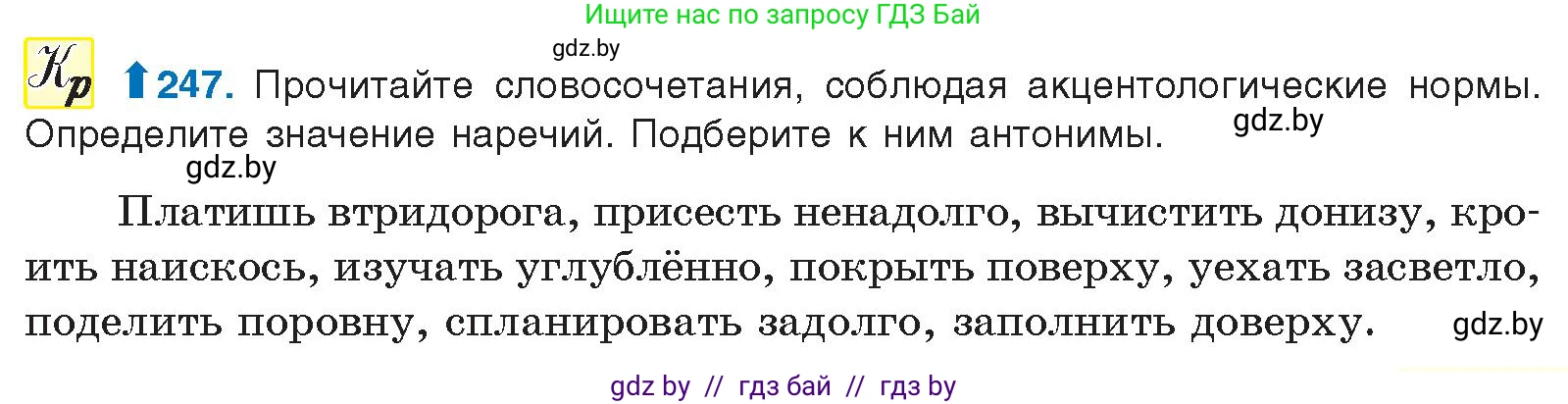 Ищите нас по запросу ГДЗ Бай

gdz.by

Кр 247. Прочитайте словосочетания, соблюдая акцентологические нормы. Определите значение наречий. Подберите к ним антонимы.

gdz.by

gdz.by

Платишь втридорога, присесть ненадолго, вычистить донизу, кроить наискось, изучать углублённо, покрыть поверху, уехать засветло, поделить поровну, спланировать задолго, заполнить доверху.

gdz.by

gdz by // гдз бай // гдз by